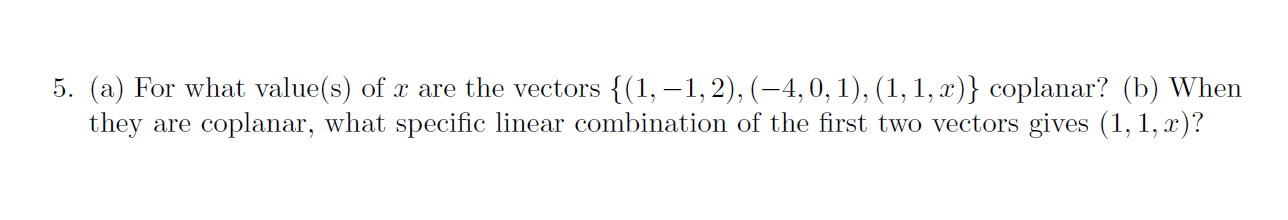 5. (a) For what value(s) of $x$ are the vectors $\{(1,-1,2),(-4,0,1),(1,1,x)\}$ coplanar? (b) When they are coplanar, what specific linear combination of the first two vectors gives $(1,1,x)$?